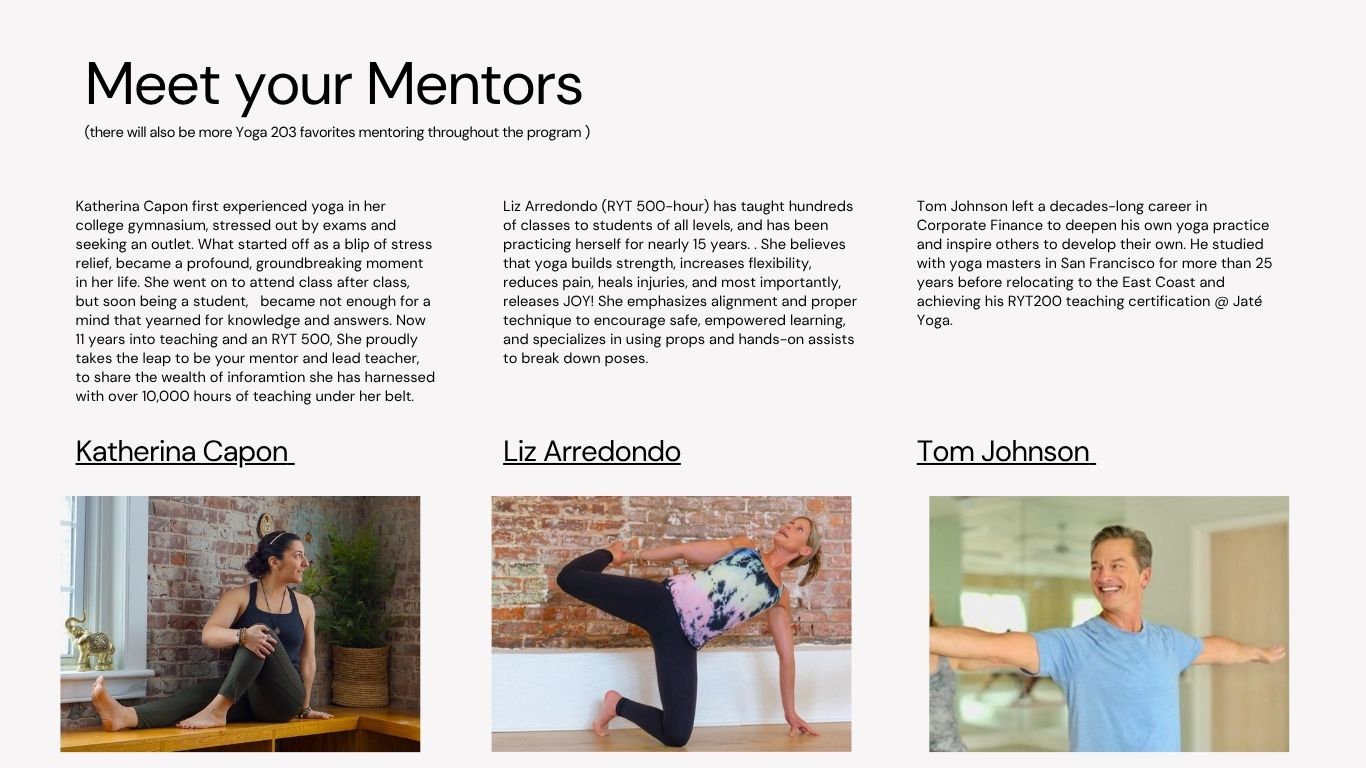 Meet your Mentors

(there will also be more Yoga 203 favorites mentoring throughout the program )

Katherina Capon first experienced yoga in her college gymnasium, stressed out by exams and seeking an outlet. What started off as a blip of stress relief, became a profound, groundbreaking moment in her life. She went on to attend class after class, but soon being a student, became not enough for a mind that yearned for knowledge and answers. Now 11 years into teaching and an RYT 500, She proudly takes the leap to be your mentor and lead teacher, to share the wealth of inforamtion she has harnessed with over 10,000 hours of teaching under her belt.

Katherina Capon

Liz Arredondo (RYT 500-hour) has taught hundreds of classes to students of all levels, and has been practicing herself for nearly 15 years. . She believes that yoga builds strength, increases flexibility, reduces pain, heals injuries, and most importantly, releases JOY! She emphasizes alignment and proper technique to encourage safe, empowered learning, and specializes in using props and hands-on assists to break down poses.

Liz Arredondo

Tom Johnson left a decades-long career in Corporate Finance to deepen his own yoga practice and inspire others to develop their own. He studied with yoga masters in San Francisco for more than 25 years before relocating to the East Coast and achieving his RYT200 teaching certification @ Jaté Yoga.

Tom Johnson